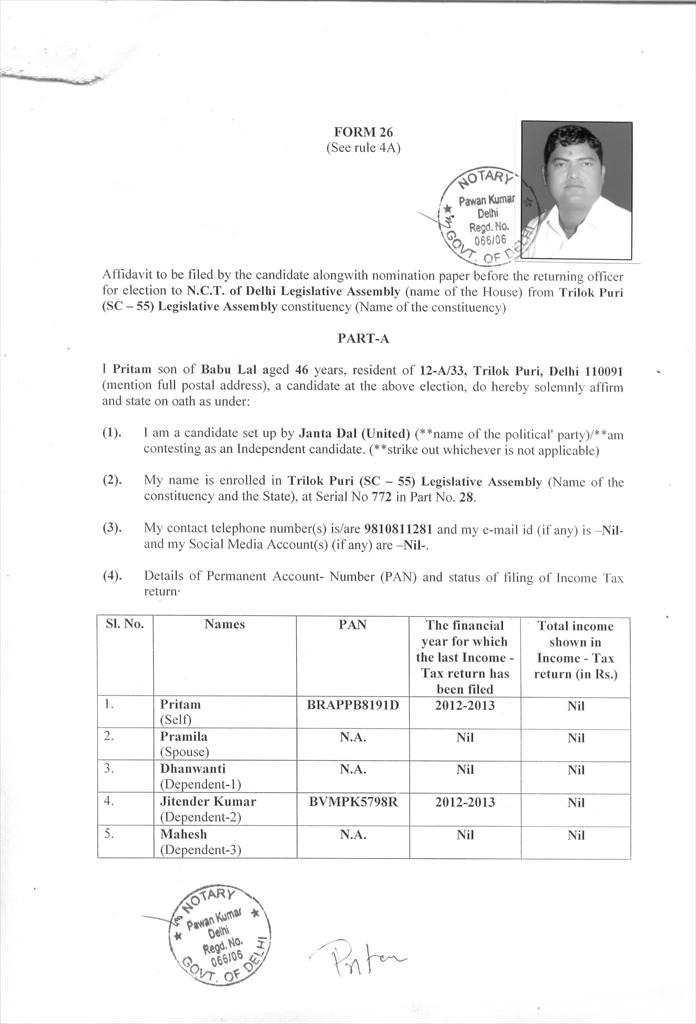 FORM 26
(See rule 4A)

NOTARY
Pawan Kumar
Delhi
Regd. No.
066/06
GOVT. OF DELHI

Affidavit to be filed by the candidate alongwith nomination paper before the returning officer for election to N.C.T. of Delhi Legislative Assembly (name of the House) from Trilok Puri (SC – 55) Legislative Assembly constituency (Name of the constituency)

PART-A

I Pritam son of Babu Lal aged 46 years, resident of 12-A/33, Trilok Puri, Delhi 110091 (mention full postal address), a candidate at the above election, do hereby solemnly affirm and state on oath as under:

(1). I am a candidate set up by Janta Dal (United) (**name of the political' party)/**am contesting as an Independent candidate. (**strike out whichever is not applicable)

(2). My name is enrolled in Trilok Puri (SC – 55) Legislative Assembly (Name of the constituency and the State), at Serial No 772 in Part No. 28.

(3). My contact telephone number(s) is/are 9810811281 and my e-mail id (if any) is –Nil- and my Social Media Account(s) (if any) are –Nil-.

(4). Details of Permanent Account- Number (PAN) and status of filing of Income Tax return·

| Sl. No. | Names | PAN | The financial year for which the last Income - Tax return has been filed | Total income shown in Income - Tax return (in Rs.) |
|---|---|---|---|---|
| 1. | Pritam (Self) | BRAPPB8191D | 2012-2013 | Nil |
| 2. | Pramila (Spouse) | N.A. | Nil | Nil |
| 3. | Dhanwanti (Dependent-1) | N.A. | Nil | Nil |
| 4. | Jitender Kumar (Dependent-2) | BVMPK5798R | 2012-2013 | Nil |
| 5. | Mahesh (Dependent-3) | N.A. | Nil | Nil |

NOTARY
Pawan Kumar
Delhi
Regd. No.
066/06
GOVT. OF DELHI

Pritam